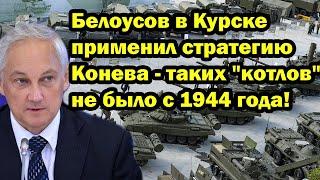 Белоусов в Курске применил стратегию Конева - таких "котлов" не было с 1944 года!